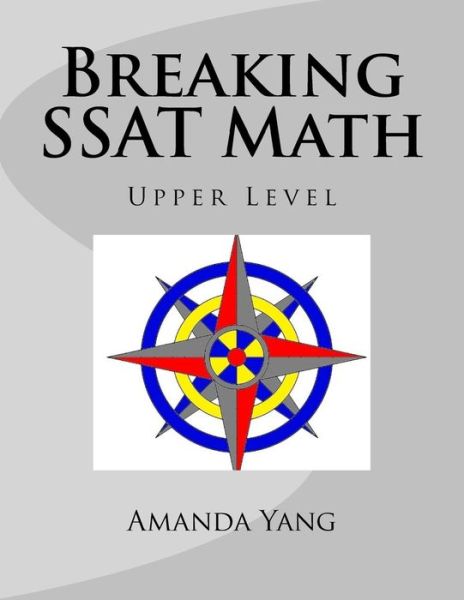 Breaking SSAT Math

Upper Level

Amanda Yang